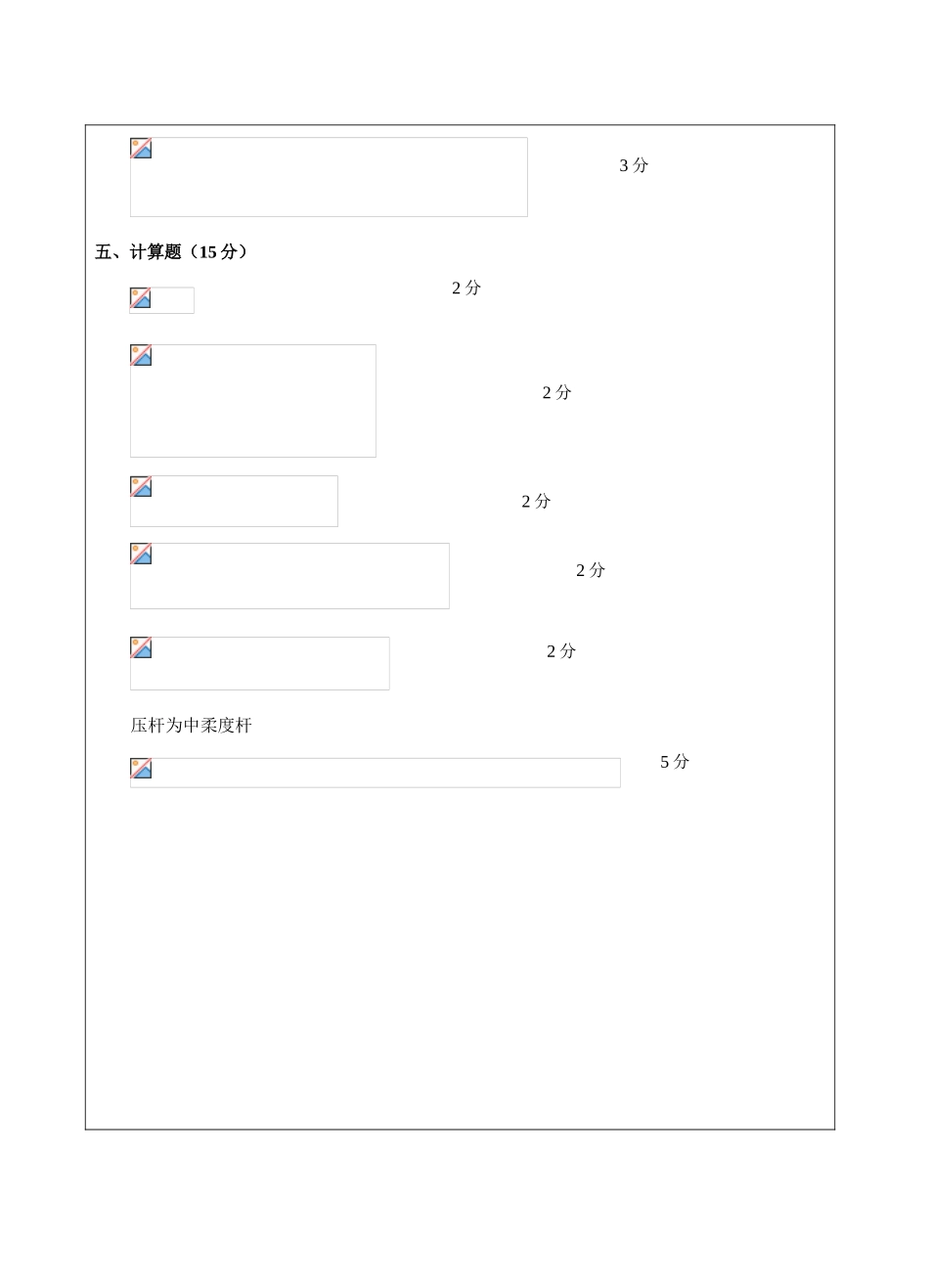 3 分

五、计算题（15 分）

2 分

2 分

2 分

2 分

2 分

压杆为中柔度杆

5 分